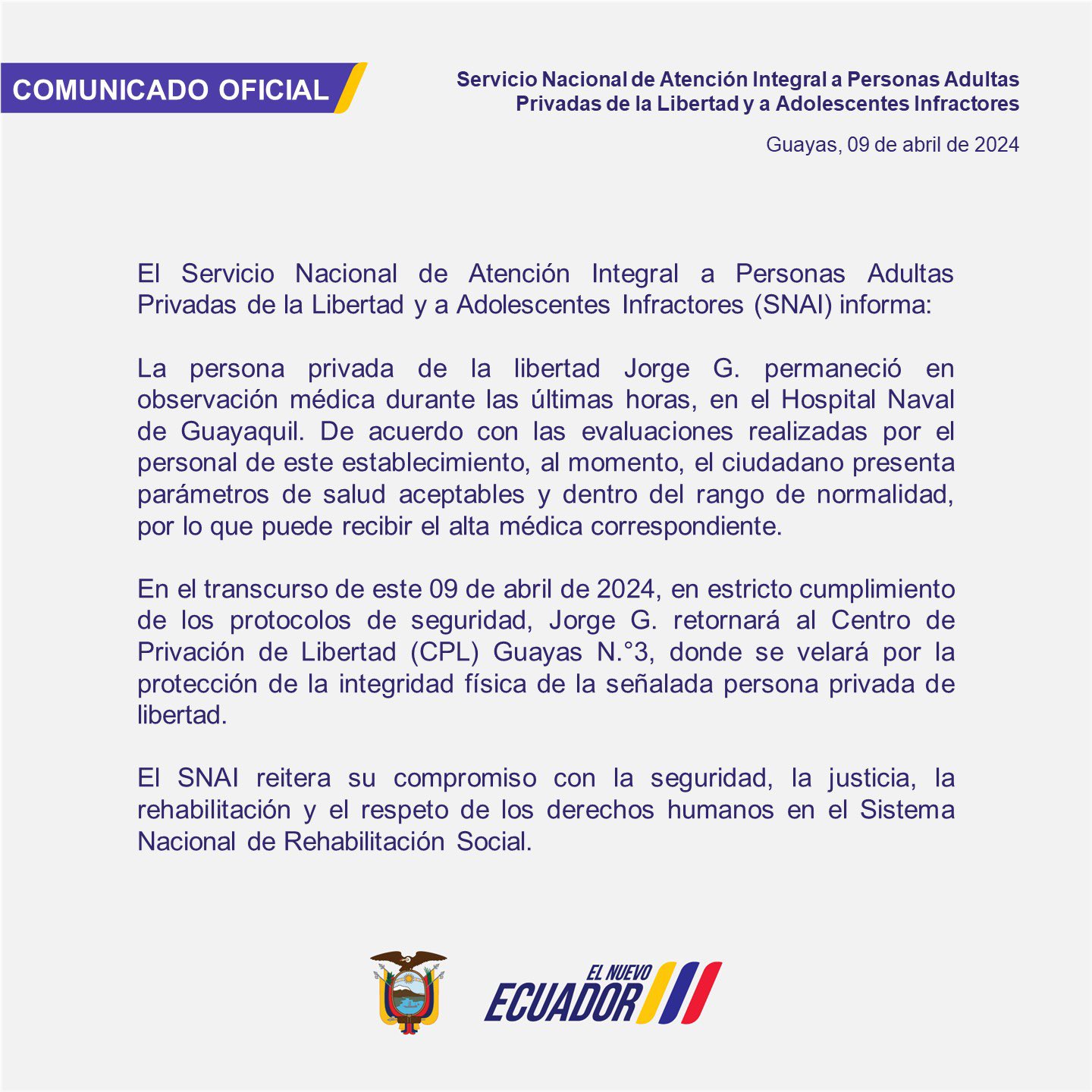 COMUNICADO OFICIAL

Servicio Nacional de Atención Integral a Personas Adultas Privadas de la Libertad y a Adolescentes Infractores

Guayas, 09 de abril de 2024

El Servicio Nacional de Atención Integral a Personas Adultas Privadas de la Libertad y a Adolescentes Infractores (SNAI) informa:

La persona privada de la libertad Jorge G. permaneció en observación médica durante las últimas horas, en el Hospital Naval de Guayaquil. De acuerdo con las evaluaciones realizadas por el personal de este establecimiento, al momento, el ciudadano presenta parámetros de salud aceptables y dentro del rango de normalidad, por lo que puede recibir el alta médica correspondiente.

En el transcurso de este 09 de abril de 2024, en estricto cumplimiento de los protocolos de seguridad, Jorge G. retornará al Centro de Privación de Libertad (CPL) Guayas N.°3, donde se velará por la protección de la integridad física de la señalada persona privada de libertad.

El SNAI reitera su compromiso con la seguridad, la justicia, la rehabilitación y el respeto de los derechos humanos en el Sistema Nacional de Rehabilitación Social.

EL NUEVO ECUADOR